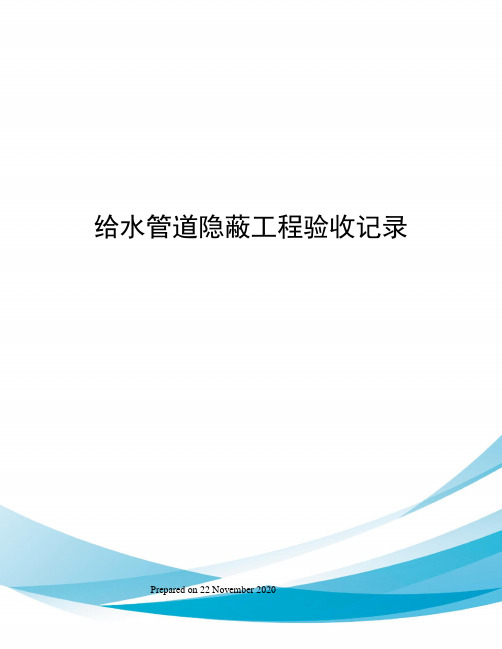 给水管道隐蔽工程验收记录

Prepared on 22 November 2020